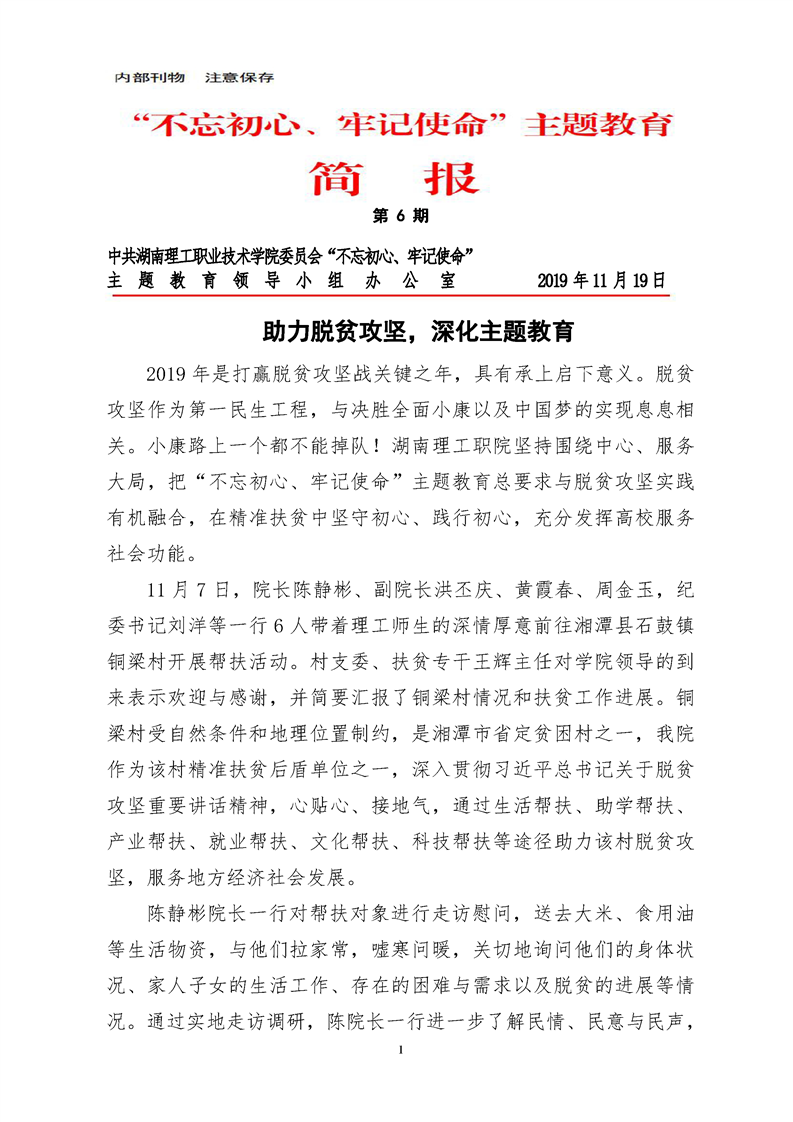 内部刊物　注意保存

“不忘初心、牢记使命”主题教育

简　报

第 6 期

中共湖南理工职业技术学院委员会“不忘初心、牢记使命”
主 题 教 育 领 导 小 组 办 公 室　　　2019 年 11 月 19 日

助力脱贫攻坚，深化主题教育

2019 年是打赢脱贫攻坚战关键之年，具有承上启下意义。脱贫攻坚作为第一民生工程，与决胜全面小康以及中国梦的实现息息相关。小康路上一个都不能掉队！湖南理工职院坚持围绕中心、服务大局，把“不忘初心、牢记使命”主题教育总要求与脱贫攻坚实践有机融合，在精准扶贫中坚守初心、践行初心，充分发挥高校服务社会功能。

11 月 7 日，院长陈静彬、副院长洪丕庆、黄霞春、周金玉，纪委书记刘洋等一行 6 人带着理工师生的深情厚意前往湘潭县石鼓镇铜梁村开展帮扶活动。村支委、扶贫专干王辉主任对学院领导的到来表示欢迎与感谢，并简要汇报了铜梁村情况和扶贫工作进展。铜梁村受自然条件和地理位置制约，是湘潭市省定贫困村之一，我院作为该村精准扶贫后盾单位之一，深入贯彻习近平总书记关于脱贫攻坚重要讲话精神，心贴心、接地气，通过生活帮扶、助学帮扶、产业帮扶、就业帮扶、文化帮扶、科技帮扶等途径助力该村脱贫攻坚，服务地方经济社会发展。

陈静彬院长一行对帮扶对象进行走访慰问，送去大米、食用油等生活物资，与他们拉家常，嘘寒问暖，关切地询问他们的身体状况、家人子女的生活工作、存在的困难与需求以及脱贫的进展等情况。通过实地走访调研，陈院长一行进一步了解民情、民意与民声，

1